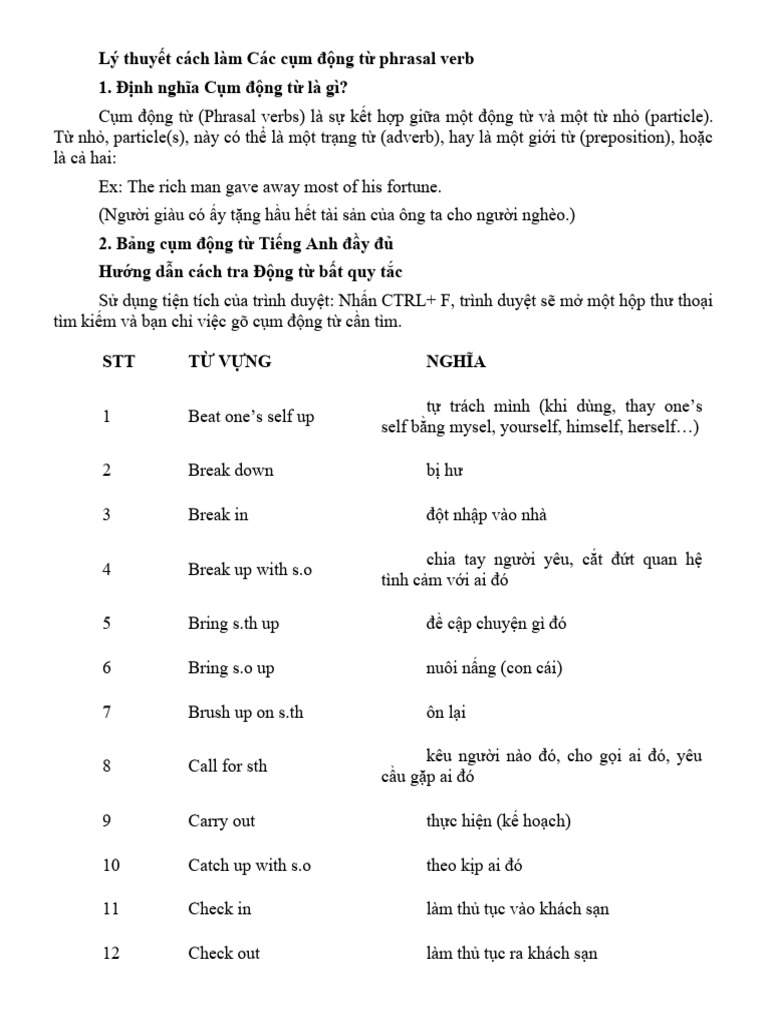 Lý thuyết cách làm Các cụm động từ phrasal verb

1. Định nghĩa Cụm động từ là gì?

Cụm động từ (Phrasal verbs) là sự kết hợp giữa một động từ và một từ nhỏ (particle). Từ nhỏ, particle(s), này có thể là một trạng từ (adverb), hay là một giới từ (preposition), hoặc là cả hai:

Ex: The rich man gave away most of his fortune.

(Người giàu có ấy tặng hầu hết tài sản của ông ta cho người nghèo.)

2. Bảng cụm động từ Tiếng Anh đầy đủ

Hướng dẫn cách tra Động từ bất quy tắc

Sử dụng tiện tích của trình duyệt: Nhấn CTRL+ F, trình duyệt sẽ mở một hộp thư thoại tìm kiếm và bạn chỉ việc gõ cụm động từ cần tìm.

| STT | TỪ VỰNG | NGHĨA |
|---|---|---|
| 1 | Beat one's self up | tự trách mình (khi dùng, thay one's self bằng mysel, yourself, himself, herself…) |
| 2 | Break down | bị hư |
| 3 | Break in | đột nhập vào nhà |
| 4 | Break up with s.o | chia tay người yêu, cắt đứt quan hệ tình cảm với ai đó |
| 5 | Bring s.th up | đề cập chuyện gì đó |
| 6 | Bring s.o up | nuôi nấng (con cái) |
| 7 | Brush up on s.th | ôn lại |
| 8 | Call for sth | kêu người nào đó, cho gọi ai đó, yêu cầu gặp ai đó |
| 9 | Carry out | thực hiện (kế hoạch) |
| 10 | Catch up with s.o | theo kịp ai đó |
| 11 | Check in | làm thủ tục vào khách sạn |
| 12 | Check out | làm thủ tục ra khách sạn |